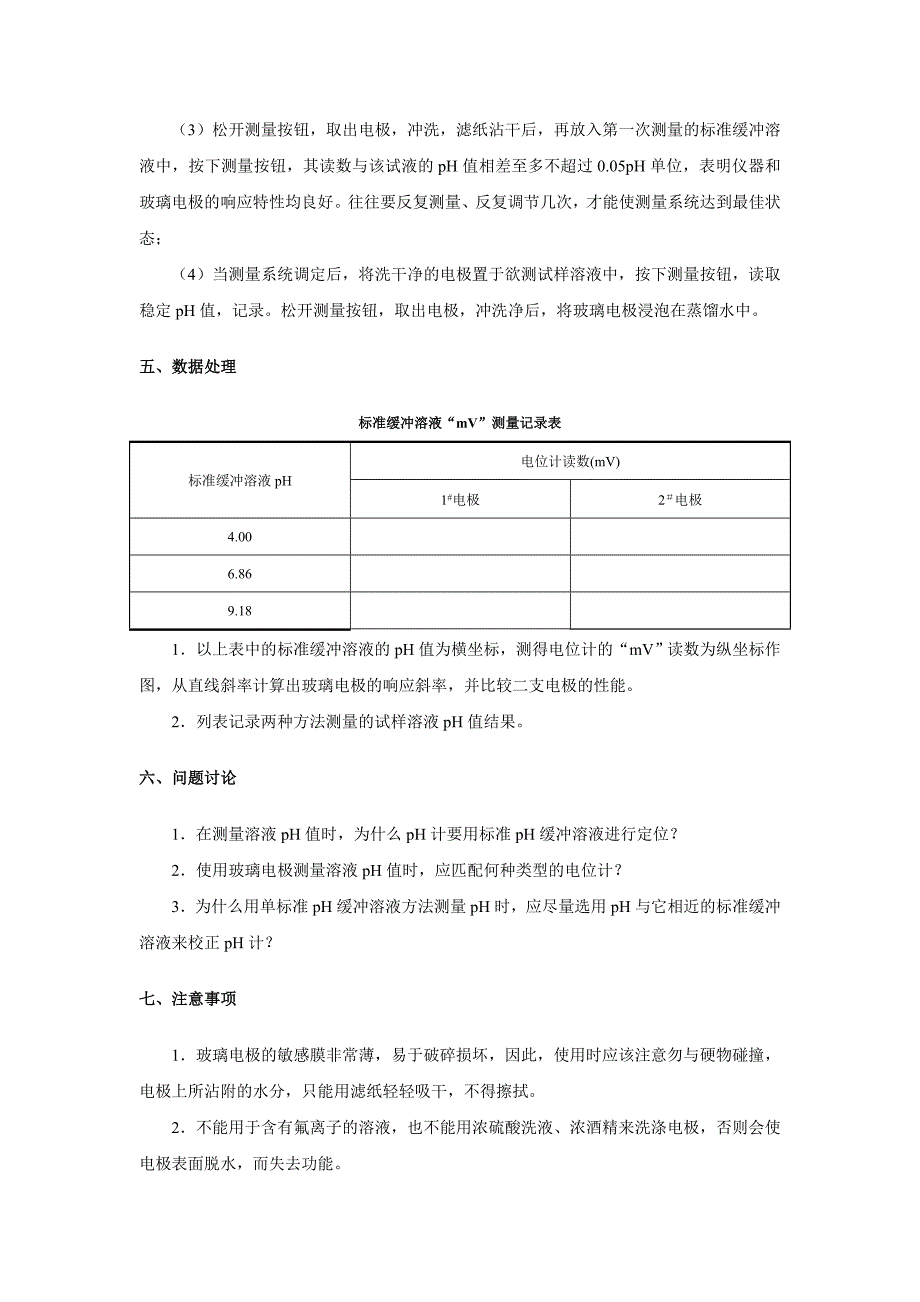 （3）松开测量按钮，取出电极，冲洗，滤纸沾干后，再放入第一次测量的标准缓冲溶液中，按下测量按钮，其读数与该试液的 pH 值相差至多不超过 0.05pH 单位，表明仪器和玻璃电极的响应特性均良好。往往要反复测量、反复调节几次，才能使测量系统达到最佳状态；

（4）当测量系统调定后，将洗干净的电极置于欲测试样溶液中，按下测量按钮，读取稳定 pH 值，记录。松开测量按钮，取出电极，冲洗净后，将玻璃电极浸泡在蒸馏水中。

五、数据处理

标准缓冲溶液“mV”测量记录表

| 标准缓冲溶液 pH | 电位计读数(mV) | |
|---|---|---|
| | $1^{\#}$电极 | $2^{\#}$电极 |
| 4.00 | | |
| 6.86 | | |
| 9.18 | | |

1．以上表中的标准缓冲溶液的 pH 值为横坐标，测得电位计的“mV”读数为纵坐标作图，从直线斜率计算出玻璃电极的响应斜率，并比较二支电极的性能。

2．列表记录两种方法测量的试样溶液 pH 值结果。

六、问题讨论

1．在测量溶液 pH 值时，为什么 pH 计要用标准 pH 缓冲溶液进行定位？

2．使用玻璃电极测量溶液 pH 值时，应匹配何种类型的电位计？

3．为什么用单标准 pH 缓冲溶液方法测量 pH 时，应尽量选用 pH 与它相近的标准缓冲溶液来校正 pH 计？

七、注意事项

1．玻璃电极的敏感膜非常薄，易于破碎损坏，因此，使用时应该注意勿与硬物碰撞，电极上所沾附的水分，只能用滤纸轻轻吸干，不得擦拭。

2．不能用于含有氟离子的溶液，也不能用浓硫酸洗液、浓酒精来洗涤电极，否则会使电极表面脱水，而失去功能。